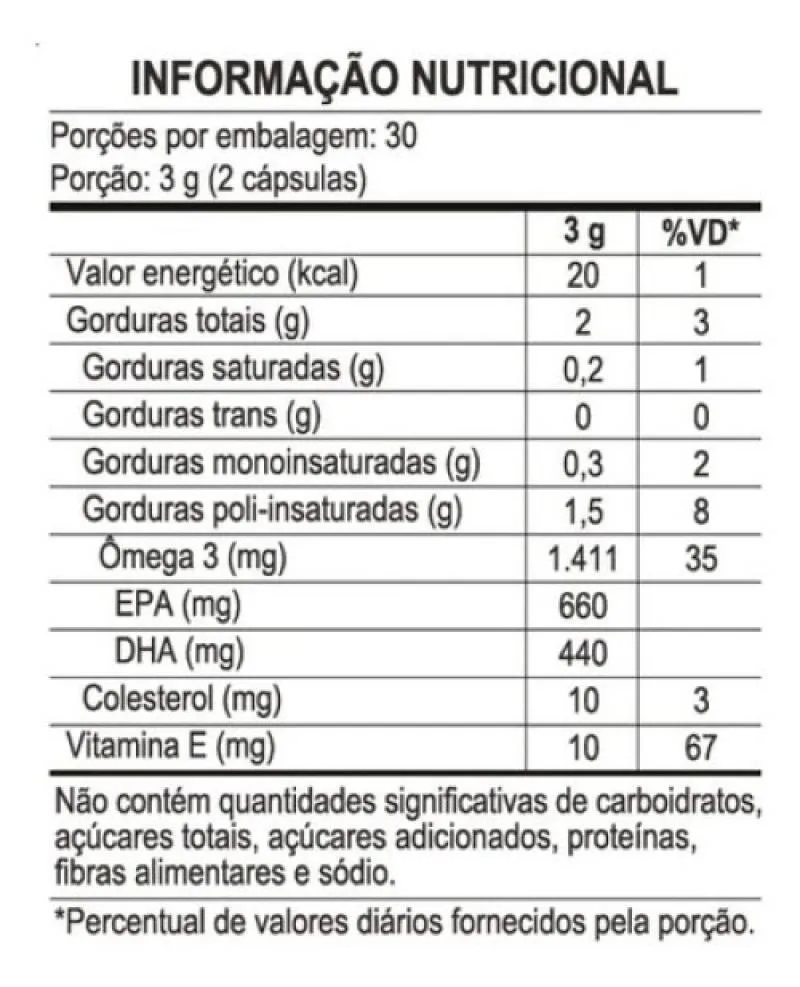 INFORMAÇÃO NUTRICIONAL

Porções por embalagem: 30
Porção: 3 g (2 cápsulas)

| | 3 g | %VD* |
|---|---|---|
| Valor energético (kcal) | 20 | 1 |
| Gorduras totais (g) | 2 | 3 |
| Gorduras saturadas (g) | 0,2 | 1 |
| Gorduras trans (g) | 0 | 0 |
| Gorduras monoinsaturadas (g) | 0,3 | 2 |
| Gorduras poli-insaturadas (g) | 1,5 | 8 |
| Ômega 3 (mg) | 1.411 | 35 |
| EPA (mg) | 660 | |
| DHA (mg) | 440 | |
| Colesterol (mg) | 10 | 3 |
| Vitamina E (mg) | 10 | 67 |

Não contém quantidades significativas de carboidratos, açúcares totais, açúcares adicionados, proteínas, fibras alimentares e sódio.

*Percentual de valores diários fornecidos pela porção.